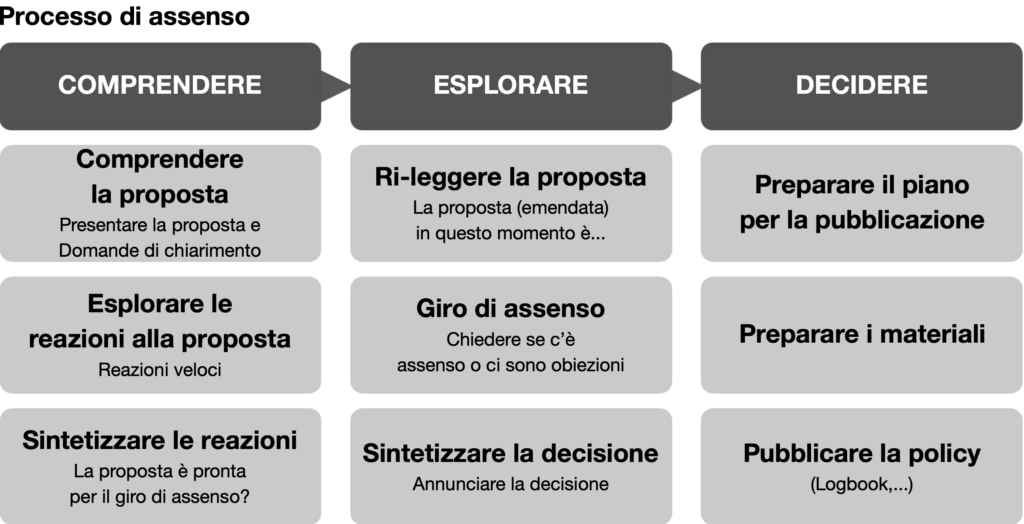 Processo di assenso

COMPRENDERE

Comprendere la proposta
Presentare la proposta e Domande di chiarimento

Esplorare le reazioni alla proposta
Reazioni veloci

Sintetizzare le reazioni
La proposta è pronta per il giro di assenso?

ESPLORARE

Ri-leggere la proposta
La proposta (emendata) in questo momento è...

Giro di assenso
Chiedere se c'è assenso o ci sono obiezioni

Sintetizzare la decisione
Annunciare la decisione

DECIDERE

Preparare il piano per la pubblicazione

Preparare i materiali

Pubblicare la policy
(Logbook,...)